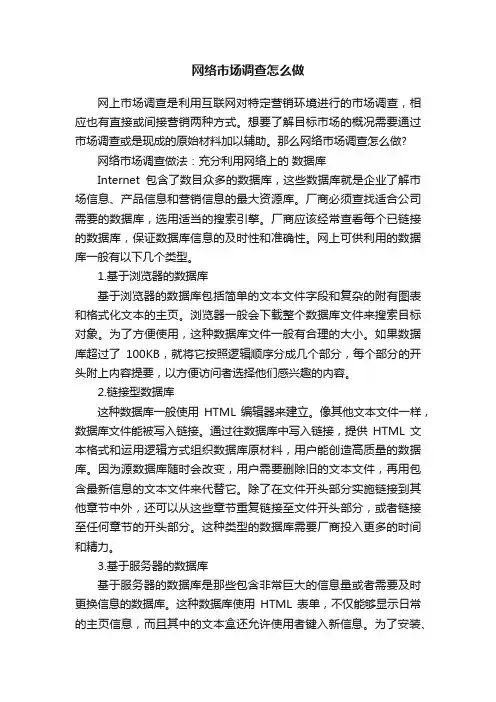 网络市场调查怎么做

网上市场调查是利用互联网对特定营销环境进行的市场调查，相应也有直接或间接营销两种方式。想要了解目标市场的概况需要通过市场调查或是现成的原始材料加以辅助。那么网络市场调查怎么做?

网络市场调查做法：充分利用网络上的 数据库

Internet 包含了数目众多的数据库，这些数据库就是企业了解市场信息、产品信息和营销信息的最大资源库。厂商必须查找适合公司需要的数据库，选用适当的搜索引擎。厂商应该经常查看每个已链接的数据库，保证数据库信息的及时性和准确性。网上可供利用的数据库一般有以下几个类型。

1.基于浏览器的数据库

基于浏览器的数据库包括简单的文本文件字段和复杂的附有图表和格式化文本的主页。浏览器一般会下载整个数据库文件来搜索目标对象。为了方便使用，这种数据库文件一般有合理的大小。如果数据库超过了 100KB，就将它按照逻辑顺序分成几个部分，每个部分的开头附上内容提要，以方便访问者选择他们感兴趣的内容。

2.链接型数据库

这种数据库一般使用 HTML 编辑器来建立。像其他文本文件一样，数据库文件能被写入链接。通过往数据库中写入链接，提供 HTML 文本格式和运用逻辑方式组织数据库原材料，用户能创造高质量的数据库。因为源数据库随时会改变，用户需要删除旧的文本文件，再用包含最新信息的文本文件来代替它。除了在文件开头部分实施链接到其他章节中外，还可以从这些章节重复链接至文件开头部分，或者链接至任何章节的开头部分。这种类型的数据库需要厂商投入更多的时间和精力。

3.基于服务器的数据库

基于服务器的数据库是那些包含非常巨大的信息量或者需要及时更换信息的数据库。这种数据库使用 HTML 表单，不仅能够显示日常的主页信息，而且其中的文本盒还允许使用者键入新信息。为了安装、